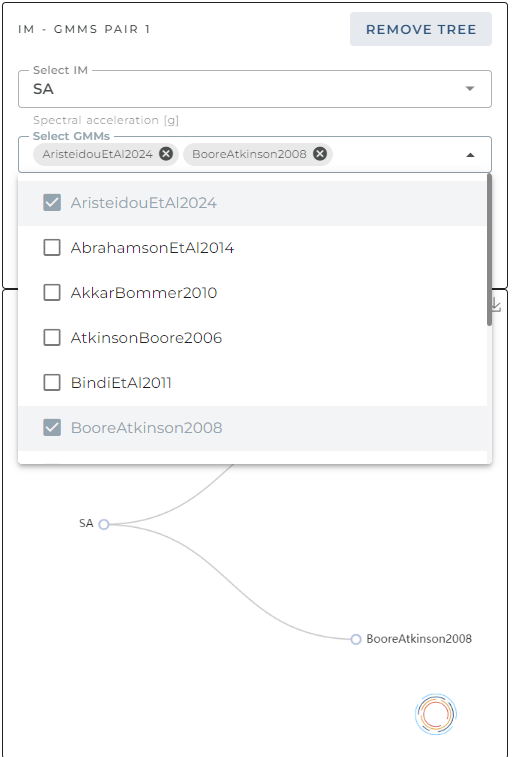 IM - GMMS PAIR 1

REMOVE TREE

Select IM
SA

Spectral acceleration [g]

Select GMMs
AristeidouEtAl2024 BooreAtkinson2008

AristeidouEtAl2024
AbrahamsonEtAl2014
AkkarBommer2010
AtkinsonBoore2006
BindiEtAl2011
BooreAtkinson2008

SA

BooreAtkinson2008